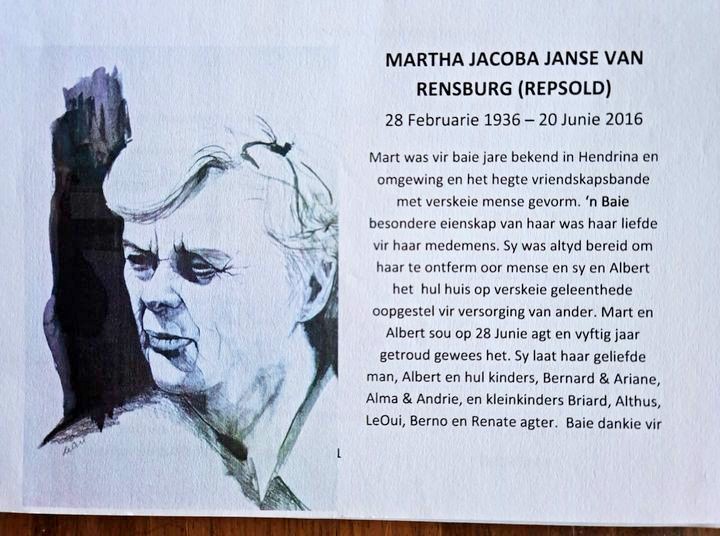 MARTHA JACOBA JANSE VAN RENSBURG (REPSOLD)

28 Februarie 1936 – 20 Junie 2016

Mart was vir baie jare bekend in Hendrina en omgewing en het hegte vriendskapsbande met verskeie mense gevorm. 'n Baie besondere eienskap van haar was haar liefde vir haar medemens. Sy was altyd bereid om haar te ontferm oor mense en sy en Albert het hul huis op verskeie geleenthede oopgestel vir versorging van ander. Mart en Albert sou op 28 Junie agt en vyftig jaar getroud gewees het. Sy laat haar geliefde man, Albert en hul kinders, Bernard & Ariane, Alma & Andrie, en kleinkinders Briard, Althus, LeOui, Berno en Renate agter. Baie dankie vir